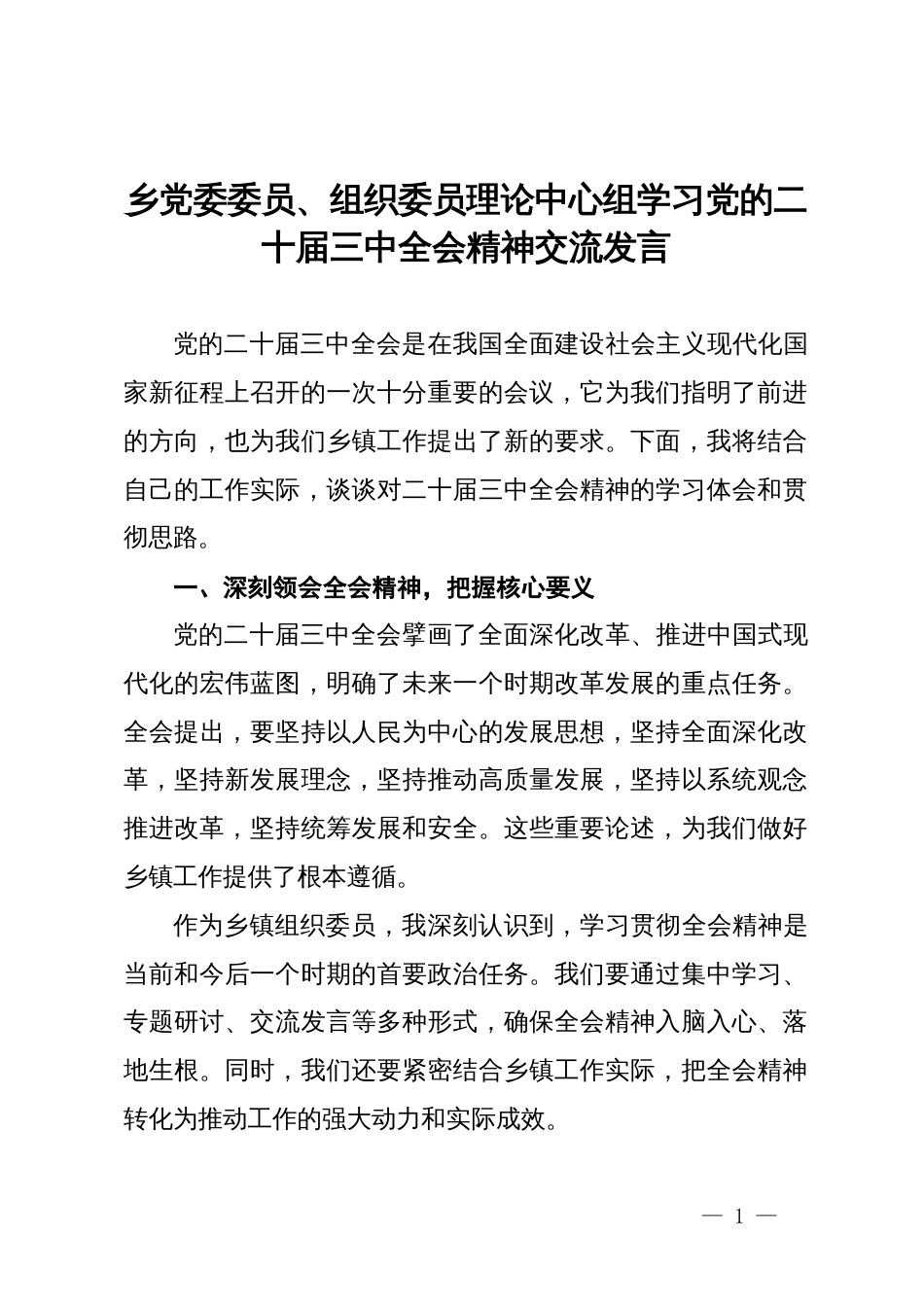 乡党委委员、组织委员理论中心组学习党的二十届三中全会精神交流发言

党的二十届三中全会是在我国全面建设社会主义现代化国家新征程上召开的一次十分重要的会议，它为我们指明了前进的方向，也为我们乡镇工作提出了新的要求。下面，我将结合自己的工作实际，谈谈对二十届三中全会精神的学习体会和贯彻思路。

一、深刻领会全会精神，把握核心要义

党的二十届三中全会擘画了全面深化改革、推进中国式现代化的宏伟蓝图，明确了未来一个时期改革发展的重点任务。全会提出，要坚持以人民为中心的发展思想，坚持全面深化改革，坚持新发展理念，坚持推动高质量发展，坚持以系统观念推进改革，坚持统筹发展和安全。这些重要论述，为我们做好乡镇工作提供了根本遵循。

作为乡镇组织委员，我深刻认识到，学习贯彻全会精神是当前和今后一个时期的首要政治任务。我们要通过集中学习、专题研讨、交流发言等多种形式，确保全会精神入脑入心、落地生根。同时，我们还要紧密结合乡镇工作实际，把全会精神转化为推动工作的强大动力和实际成效。

— 1 —